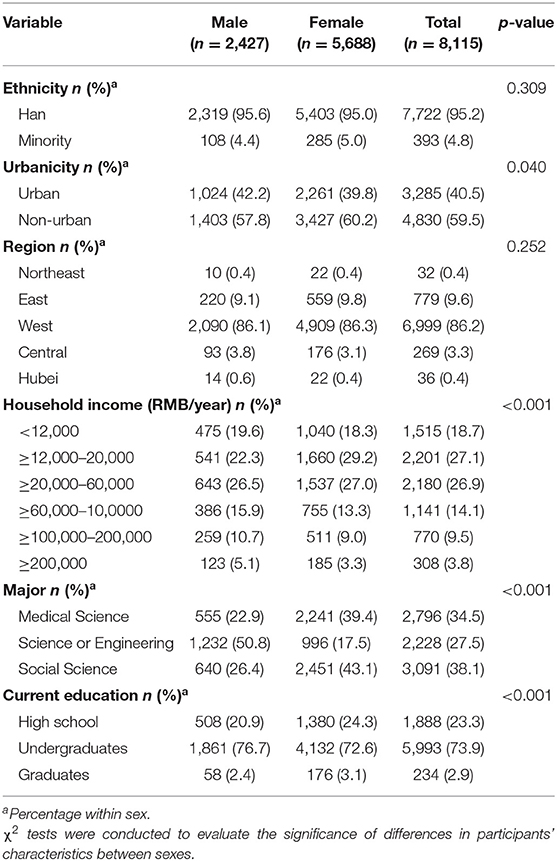 | Variable | Male ($n$ = 2,427) | Female ($n$ = 5,688) | Total ($n$ = 8,115) | $p$-value |
|---|---|---|---|---|
| **Ethnicity $n$ (%)$^a$** | | | | 0.309 |
| Han | 2,319 (95.6) | 5,403 (95.0) | 7,722 (95.2) | |
| Minority | 108 (4.4) | 285 (5.0) | 393 (4.8) | |
| **Urbanicity $n$ (%)$^a$** | | | | 0.040 |
| Urban | 1,024 (42.2) | 2,261 (39.8) | 3,285 (40.5) | |
| Non-urban | 1,403 (57.8) | 3,427 (60.2) | 4,830 (59.5) | |
| **Region $n$ (%)$^a$** | | | | 0.252 |
| Northeast | 10 (0.4) | 22 (0.4) | 32 (0.4) | |
| East | 220 (9.1) | 559 (9.8) | 779 (9.6) | |
| West | 2,090 (86.1) | 4,909 (86.3) | 6,999 (86.2) | |
| Central | 93 (3.8) | 176 (3.1) | 269 (3.3) | |
| Hubei | 14 (0.6) | 22 (0.4) | 36 (0.4) | |
| **Household income (RMB/year) $n$ (%)$^a$** | | | | <0.001 |
| <12,000 | 475 (19.6) | 1,040 (18.3) | 1,515 (18.7) | |
| ≥12,000–20,000 | 541 (22.3) | 1,660 (29.2) | 2,201 (27.1) | |
| ≥20,000–60,000 | 643 (26.5) | 1,537 (27.0) | 2,180 (26.9) | |
| ≥60,000–10,0000 | 386 (15.9) | 755 (13.3) | 1,141 (14.1) | |
| ≥100,000–200,000 | 259 (10.7) | 511 (9.0) | 770 (9.5) | |
| ≥200,000 | 123 (5.1) | 185 (3.3) | 308 (3.8) | |
| **Major $n$ (%)$^a$** | | | | <0.001 |
| Medical Science | 555 (22.9) | 2,241 (39.4) | 2,796 (34.5) | |
| Science or Engineering | 1,232 (50.8) | 996 (17.5) | 2,228 (27.5) | |
| Social Science | 640 (26.4) | 2,451 (43.1) | 3,091 (38.1) | |
| **Current education $n$ (%)$^a$** | | | | <0.001 |
| High school | 508 (20.9) | 1,380 (24.3) | 1,888 (23.3) | |
| Undergraduates | 1,861 (76.7) | 4,132 (72.6) | 5,993 (73.9) | |
| Graduates | 58 (2.4) | 176 (3.1) | 234 (2.9) | |

$^a$Percentage within sex.
$\chi^2$ tests were conducted to evaluate the significance of differences in participants' characteristics between sexes.